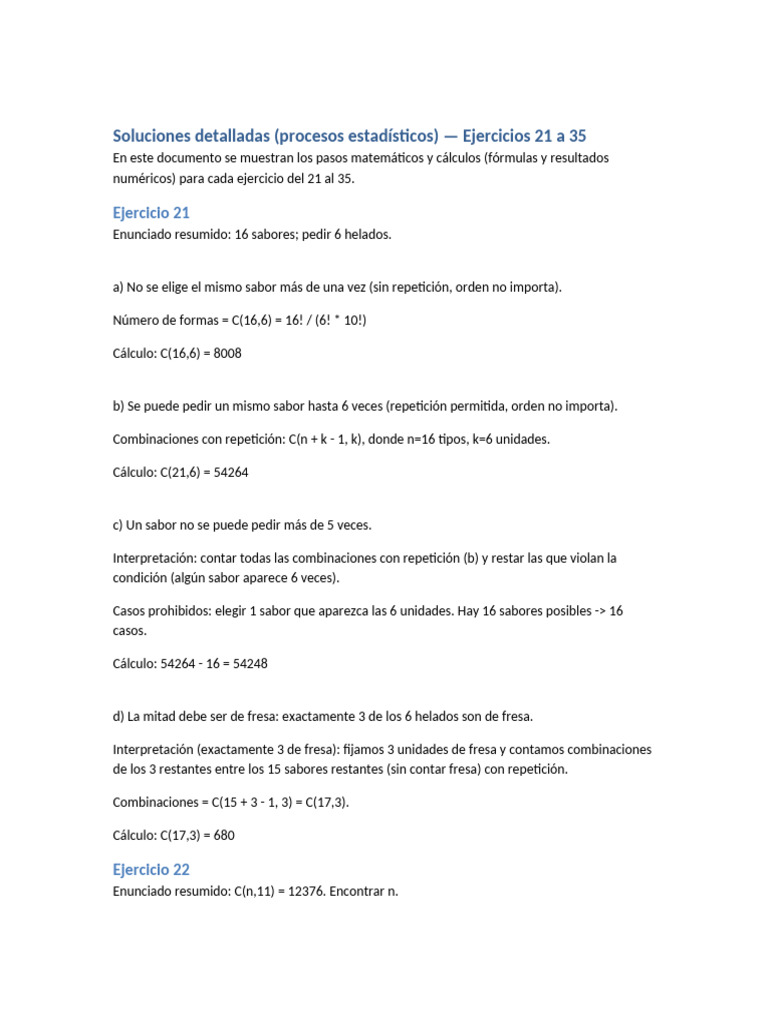 Soluciones detalladas (procesos estadísticos) — Ejercicios 21 a 35
En este documento se muestran los pasos matemáticos y cálculos (fórmulas y resultados numéricos) para cada ejercicio del 21 al 35.

Ejercicio 21
Enunciado resumido: 16 sabores; pedir 6 helados.

a) No se elige el mismo sabor más de una vez (sin repetición, orden no importa).

Número de formas = C(16,6) = 16! / (6! * 10!)

Cálculo: C(16,6) = 8008

b) Se puede pedir un mismo sabor hasta 6 veces (repetición permitida, orden no importa).

Combinaciones con repetición: C(n + k - 1, k), donde n=16 tipos, k=6 unidades.

Cálculo: C(21,6) = 54264

c) Un sabor no se puede pedir más de 5 veces.

Interpretación: contar todas las combinaciones con repetición (b) y restar las que violan la condición (algún sabor aparece 6 veces).

Casos prohibidos: elegir 1 sabor que aparezca las 6 unidades. Hay 16 sabores posibles -> 16 casos.

Cálculo: 54264 - 16 = 54248

d) La mitad debe ser de fresa: exactamente 3 de los 6 helados son de fresa.

Interpretación (exactamente 3 de fresa): fijamos 3 unidades de fresa y contamos combinaciones de los 3 restantes entre los 15 sabores restantes (sin contar fresa) con repetición.

Combinaciones = C(15 + 3 - 1, 3) = C(17,3).

Cálculo: C(17,3) = 680

Ejercicio 22
Enunciado resumido: C(n,11) = 12376. Encontrar n.